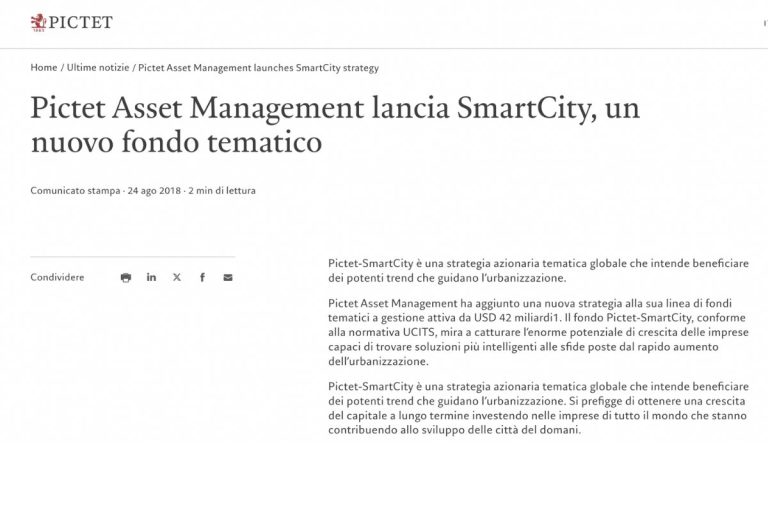 PICTET

Home / Ultime notizie / Pictet Asset Management launches SmartCity strategy

Pictet Asset Management lancia SmartCity, un nuovo fondo tematico

Comunicato stampa · 24 ago 2018 · 2 min di lettura

Condividere

Pictet-SmartCity è una strategia azionaria tematica globale che intende beneficiare dei potenti trend che guidano l'urbanizzazione.

Pictet Asset Management ha aggiunto una nuova strategia alla sua linea di fondi tematici a gestione attiva da USD 42 miliardi1. Il fondo Pictet-SmartCity, conforme alla normativa UCITS, mira a catturare l'enorme potenziale di crescita delle imprese capaci di trovare soluzioni più intelligenti alle sfide poste dal rapido aumento dell'urbanizzazione.

Pictet-SmartCity è una strategia azionaria tematica globale che intende beneficiare dei potenti trend che guidano l'urbanizzazione. Si prefigge di ottenere una crescita del capitale a lungo termine investendo nelle imprese di tutto il mondo che stanno contribuendo allo sviluppo delle città del domani.